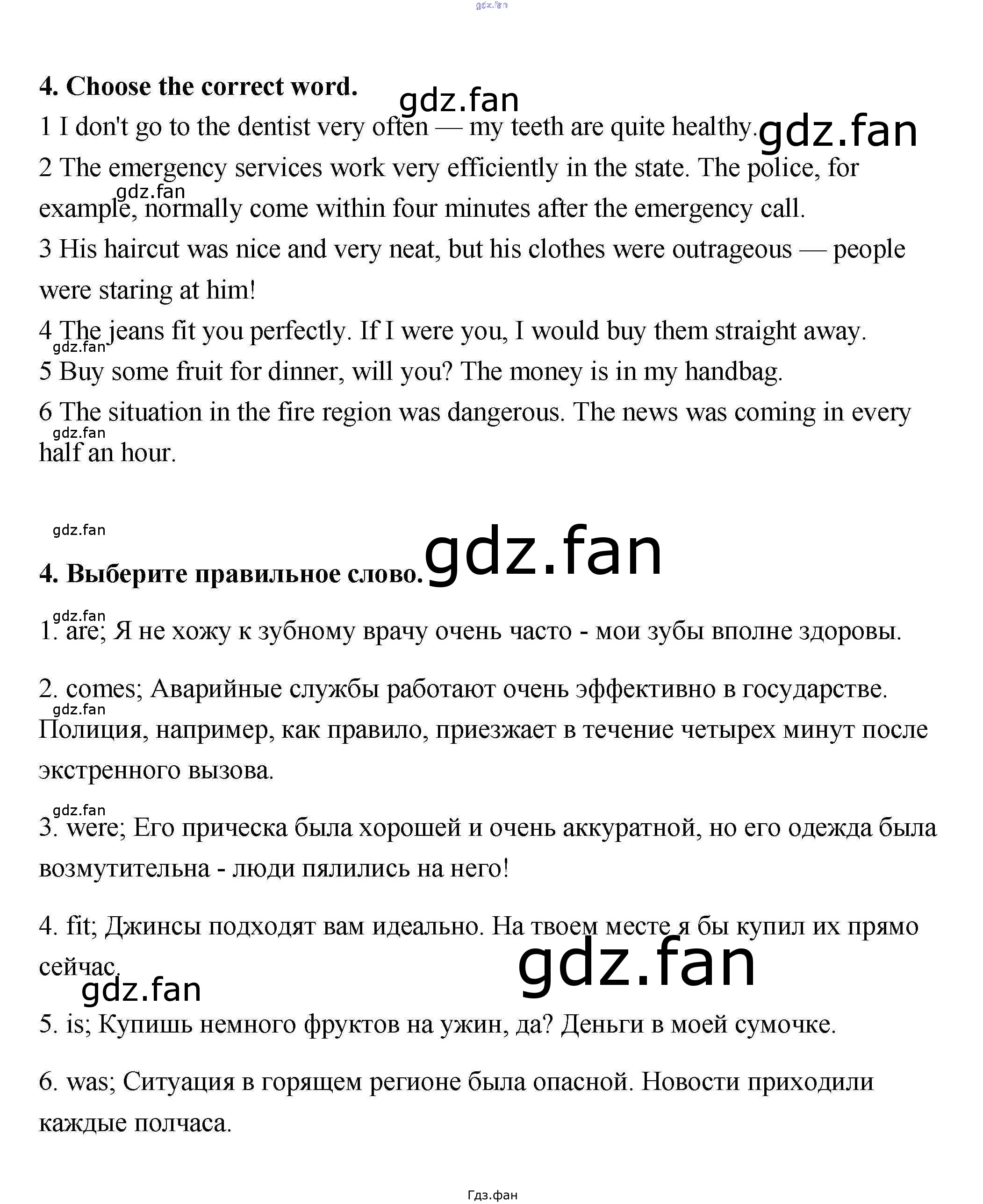 4. Choose the correct word.

1 I don't go to the dentist very often — my teeth are quite healthy.

2 The emergency services work very efficiently in the state. The police, for example, normally come within four minutes after the emergency call.

3 His haircut was nice and very neat, but his clothes were outrageous — people were staring at him!

4 The jeans fit you perfectly. If I were you, I would buy them straight away.

5 Buy some fruit for dinner, will you? The money is in my handbag.

6 The situation in the fire region was dangerous. The news was coming in every half an hour.

4. Выберите правильное слово.

1. are; Я не хожу к зубному врачу очень часто - мои зубы вполне здоровы.

2. comes; Аварийные службы работают очень эффективно в государстве. Полиция, например, как правило, приезжает в течение четырех минут после экстренного вызова.

3. were; Его прическа была хорошей и очень аккуратной, но его одежда была возмутительна - люди пялились на него!

4. fit; Джинсы подходят вам идеально. На твоем месте я бы купил их прямо сейчас.

5. is; Купишь немного фруктов на ужин, да? Деньги в моей сумочке.

6. was; Ситуация в горящем регионе была опасной. Новости приходили каждые полчаса.

Гдз.фан

gdz.fan